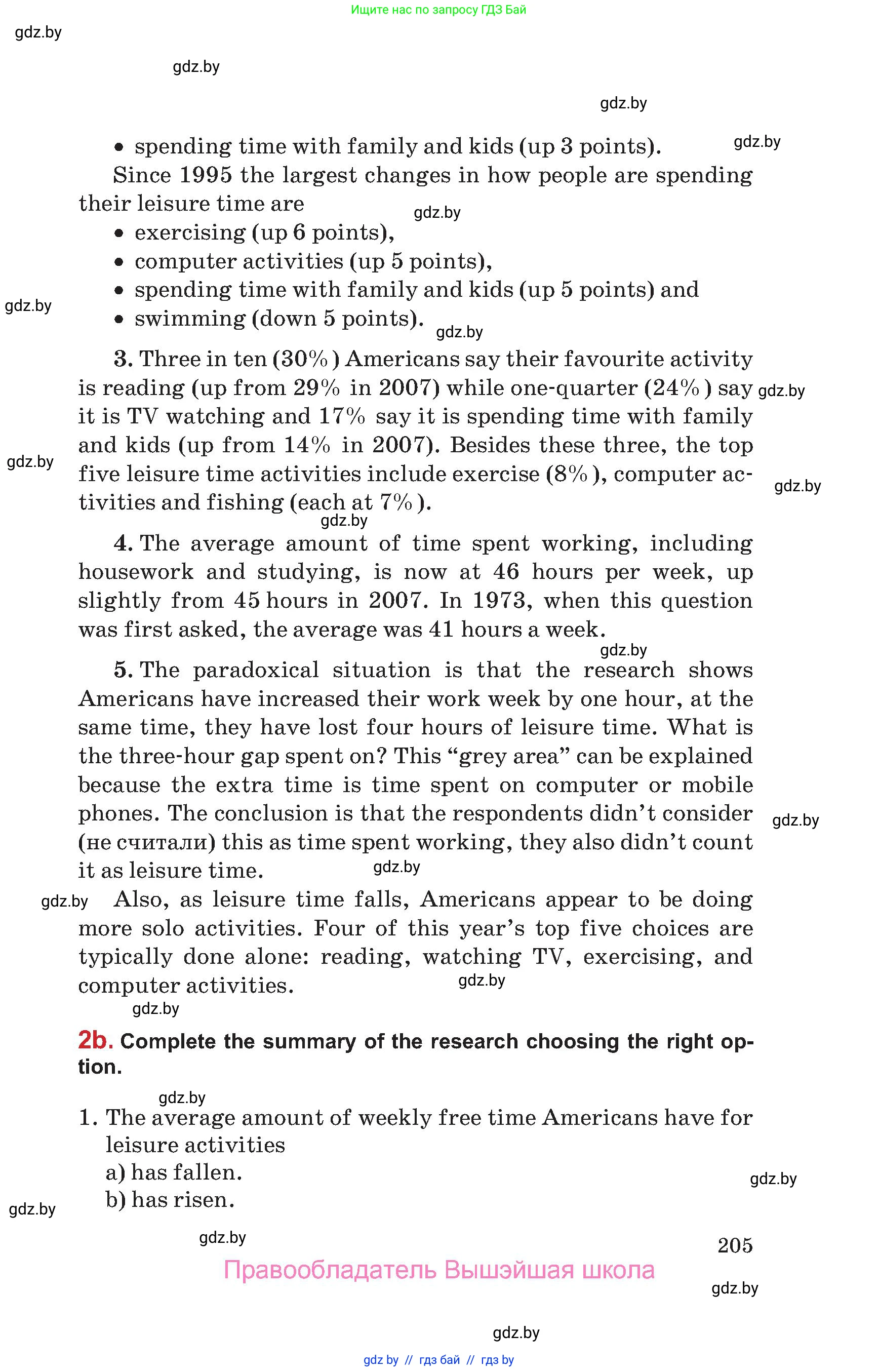 Ищите нас по запросу ГДЗ Бай

gdz.by

gdz.by

gdz.by

• spending time with family and kids (up 3 points).

gdz.by

Since 1995 the largest changes in how people are spending their leisure time are

gdz.by

• exercising (up 6 points),
• computer activities (up 5 points),
• spending time with family and kids (up 5 points) and
• swimming (down 5 points).

gdz.by

gdz.by

3. Three in ten (30%) Americans say their favourite activity is reading (up from 29% in 2007) while one-quarter (24%) say it is TV watching and 17% say it is spending time with family and kids (up from 14% in 2007). Besides these three, the top five leisure time activities include exercise (8%), computer activities and fishing (each at 7%).

gdz.by

gdz.by

gdz.by

gdz.by

4. The average amount of time spent working, including housework and studying, is now at 46 hours per week, up slightly from 45 hours in 2007. In 1973, when this question was first asked, the average was 41 hours a week.

gdz.by

5. The paradoxical situation is that the research shows Americans have increased their work week by one hour, at the same time, they have lost four hours of leisure time. What is the three-hour gap spent on? This “grey area” can be explained because the extra time is time spent on computer or mobile phones. The conclusion is that the respondents didn’t consider (не считали) this as time spent working, they also didn’t count it as leisure time.

gdz.by

gdz.by

gdz.by

Also, as leisure time falls, Americans appear to be doing more solo activities. Four of this year’s top five choices are typically done alone: reading, watching TV, exercising, and computer activities.

gdz.by

gdz.by

2b. Complete the summary of the research choosing the right option.

gdz.by

1. The average amount of weekly free time Americans have for leisure activities
a) has fallen.
b) has risen.

gdz.by

gdz.by

gdz.by

205

Правообладатель Вышэйшая школа

gdz.by

gdz.by

gdz by // гдз бай // гдз by